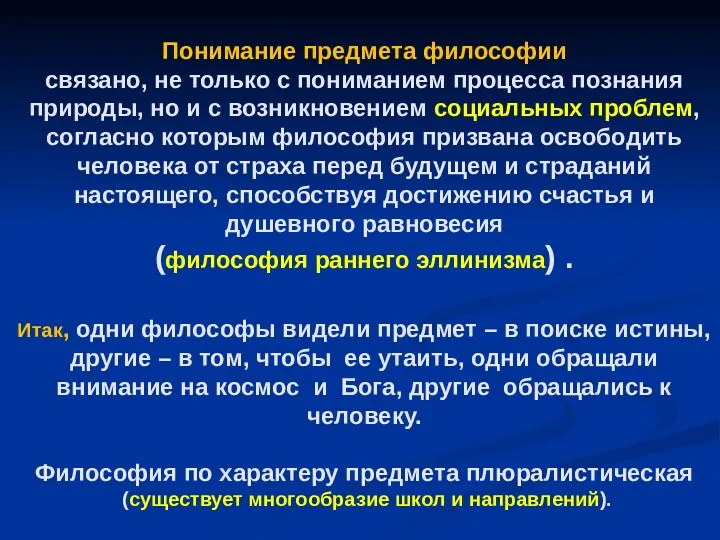 Понимание предмета философии
связано, не только с пониманием процесса познания природы, но и с возникновением социальных проблем, согласно которым философия призвана освободить человека от страха перед будущем и страданий настоящего, способствуя достижению счастья и душевного равновесия
(философия раннего эллинизма) .

Итак, одни философы видели предмет – в поиске истины, другие – в том, чтобы ее утаить, одни обращали внимание на космос и Бога, другие обращались к человеку.

Философия по характеру предмета плюралистическая (существует многообразие школ и направлений).